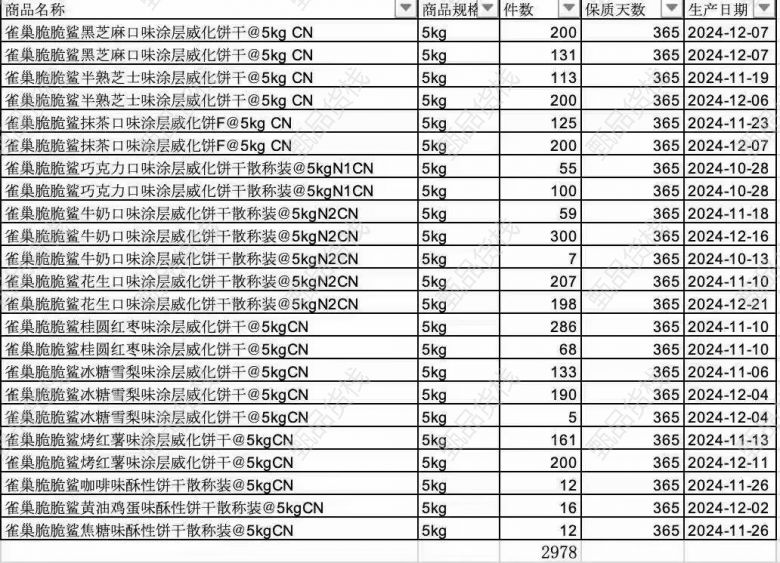 | 商品名称 | 商品规格 | 件数 | 保质天数 | 生产日期 |
|---|---|---|---|---|
| 雀巢脆脆鲨黑芝麻口味涂层威化饼干@5kg CN | 5kg | 200 | 365 | 2024-12-07 |
| 雀巢脆脆鲨黑芝麻口味涂层威化饼干@5kg CN | 5kg | 131 | 365 | 2024-12-07 |
| 雀巢脆脆鲨半熟芝士味涂层威化饼干@5kg CN | 5kg | 113 | 365 | 2024-11-19 |
| 雀巢脆脆鲨半熟芝士味涂层威化饼干@5kg CN | 5kg | 200 | 365 | 2024-12-06 |
| 雀巢脆脆鲨抹茶口味涂层威化饼F@5kg CN | 5kg | 125 | 365 | 2024-11-23 |
| 雀巢脆脆鲨抹茶口味涂层威化饼F@5kg CN | 5kg | 200 | 365 | 2024-12-07 |
| 雀巢脆脆鲨巧克力口味涂层威化饼干散称装@5kgN1CN | 5kg | 55 | 365 | 2024-10-28 |
| 雀巢脆脆鲨巧克力口味涂层威化饼干散称装@5kgN1CN | 5kg | 100 | 365 | 2024-10-28 |
| 雀巢脆脆鲨牛奶口味涂层威化饼干散称装@5kgN2CN | 5kg | 59 | 365 | 2024-11-18 |
| 雀巢脆脆鲨牛奶口味涂层威化饼干散称装@5kgN2CN | 5kg | 300 | 365 | 2024-12-16 |
| 雀巢脆脆鲨牛奶口味涂层威化饼干散称装@5kgN2CN | 5kg | 7 | 365 | 2024-10-13 |
| 雀巢脆脆鲨花生口味涂层威化饼干散称装@5kgN2CN | 5kg | 207 | 365 | 2024-11-10 |
| 雀巢脆脆鲨花生口味涂层威化饼干散称装@5kgN2CN | 5kg | 198 | 365 | 2024-12-21 |
| 雀巢脆脆鲨桂圆红枣味涂层威化饼干@5kgCN | 5kg | 286 | 365 | 2024-11-10 |
| 雀巢脆脆鲨桂圆红枣味涂层威化饼干@5kgCN | 5kg | 68 | 365 | 2024-11-10 |
| 雀巢脆脆鲨冰糖雪梨味涂层威化饼干@5kgCN | 5kg | 133 | 365 | 2024-11-06 |
| 雀巢脆脆鲨冰糖雪梨味涂层威化饼干@5kgCN | 5kg | 190 | 365 | 2024-12-04 |
| 雀巢脆脆鲨冰糖雪梨味涂层威化饼干@5kgCN | 5kg | 5 | 365 | 2024-12-04 |
| 雀巢脆脆鲨烤红薯味涂层威化饼干@5kgCN | 5kg | 161 | 365 | 2024-11-13 |
| 雀巢脆脆鲨烤红薯味涂层威化饼干@5kgCN | 5kg | 200 | 365 | 2024-12-11 |
| 雀巢脆脆鲨咖啡味酥性饼干散称装@5kgCN | 5kg | 12 | 365 | 2024-11-26 |
| 雀巢脆脆鲨黄油鸡蛋味酥性饼干散称装@5kgCN | 5kg | 16 | 365 | 2024-12-02 |
| 雀巢脆脆鲨焦糖味酥性饼干散称装@5kgCN | 5kg | 12 | 365 | 2024-11-26 |
| | | 2978 | | |

甄品货栈